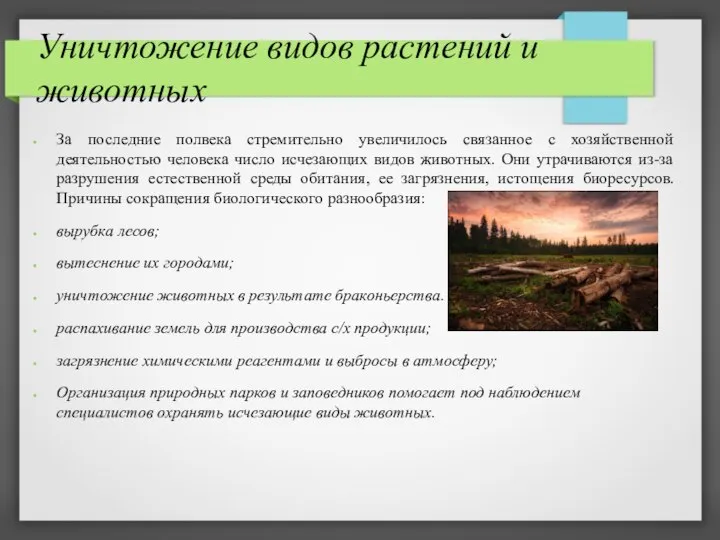 Уничтожение видов растений и животных

За последние полвека стремительно увеличилось связанное с хозяйственной деятельностью человека число исчезающих видов животных. Они утрачиваются из-за разрушения естественной среды обитания, ее загрязнения, истощения биоресурсов. Причины сокращения биологического разнообразия:

вырубка лесов;

вытеснение их городами;

уничтожение животных в результате браконьерства.

распахивание земель для производства с/х продукции;

загрязнение химическими реагентами и выбросы в атмосферу;

Организация природных парков и заповедников помогает под наблюдением специалистов охранять исчезающие виды животных.